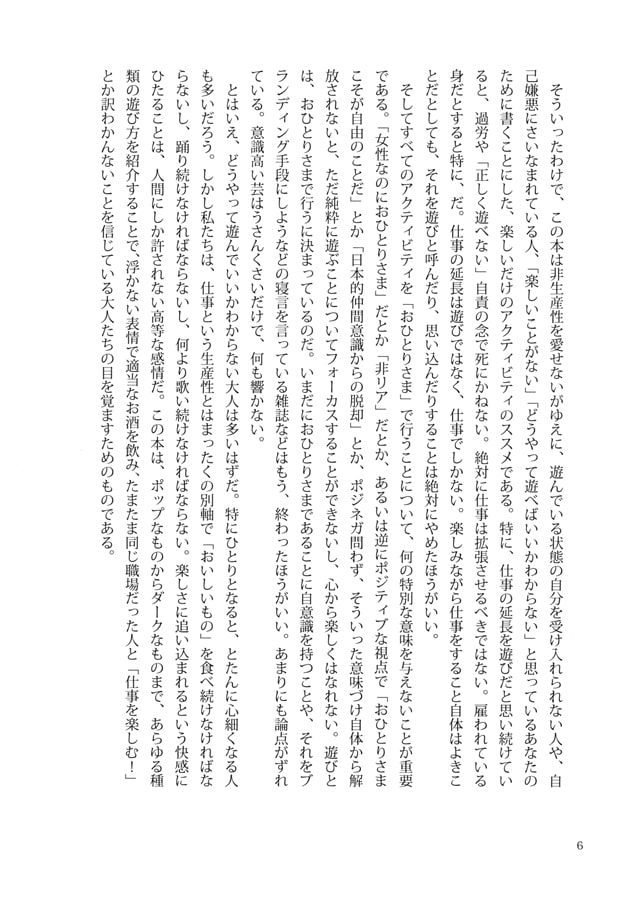 そういったわけで、この本は非生産性を愛せないがゆえに、遊んでいる状態の自分を受け入れられない人や、自己嫌悪にさいなまれている人、「楽しいことがない」「どうやって遊べばいいかわからない」と思っているあなたのために書くことにした、楽しいだけのアクティビティのススメである。特に、仕事の延長を遊びだと思い続けていると、過労や「正しく遊べない」自責の念で死にかねない。絶対に仕事は拡張させるべきではない。雇われている身だとすると特に、だ。仕事の延長は遊びではなく、仕事でしかない。楽しみながら仕事をすること自体はよきことだとしても、それを遊びと呼んだり、思い込んだりすることは絶対にやめたほうがいい。

そしてすべてのアクティビティを「おひとりさま」で行うことについて、何の特別な意味を与えないことが重要である。「女性なのにおひとりさま」だとか「非リア」だとか、あるいは逆にポジティブな視点で「おひとりさまこそが自由のことだ」とか「日本的仲間意識からの脱却」とか、ポジネガ問わず、そういった意味づけ自体から解放されないと、ただ純粋に遊ぶことについてフォーカスすることができないし、心から楽しくはなれない。遊びとは、おひとりさまで行うに決まっているのだ。いまだにおひとりさまであることに自意識を持つことや、それをブランディング手段にしようなどの寝言を言っている雑誌などはもう、終わったほうがいい。あまりにも論点がずれている。意識高い芸はうさんくさいだけで、何も響かない。

とはいえ、どうやって遊んでいいかわからない大人は多いはずだ。特にひとりとなると、とたんに心細くなる人も多いだろう。しかし私たちは、仕事という生産性とはまったくの別軸で「おいしいもの」を食べ続けなければならないし、踊り続けなければならないし、何より歌い続けなければならない。楽しさに追い込まれるという快感にひたることは、人間にしか許されない高等な感情だ。この本は、ポップなものからダークなものまで、あらゆる種類の遊び方を紹介することで、浮かない表情で適当なお酒を飲み、たまたま同じ職場だった人と「仕事を楽しむ！」とか訳わかんないことを信じている大人たちの目を覚ますためのものである。

6